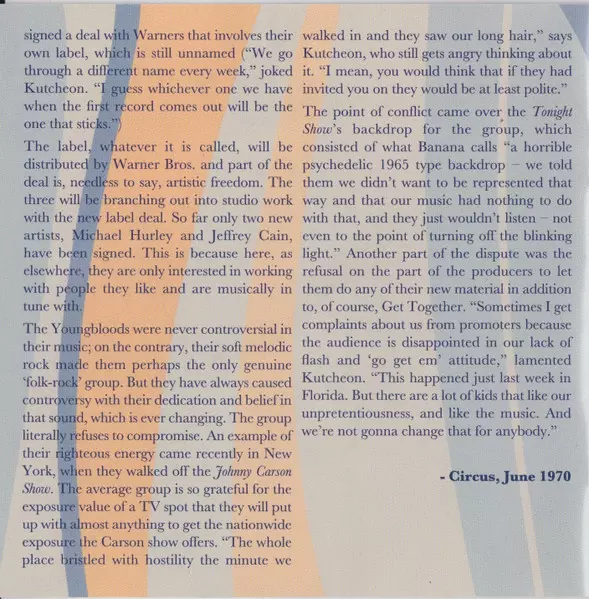 signed a deal with Warners that involves their own label, which is still unnamed ("We go through a different name every week," joked Kutcheon. "I guess whichever one we have when the first record comes out will be the one that sticks.")

The label, whatever it is called, will be distributed by Warner Bros. and part of the deal is, needless to say, artistic freedom. The three will be branching out into studio work with the new label deal. So far only two new artists, Michael Hurley and Jeffrey Cain, have been signed. This is because here, as elsewhere, they are only interested in working with people they like and are musically in tune with.

The Youngbloods were never controversial in their music; on the contrary, their soft melodic rock made them perhaps the only genuine 'folk-rock' group. But they have always caused controversy with their dedication and belief in that sound, which is ever changing. The group literally refuses to compromise. An example of their righteous energy came recently in New York, when they walked off the Johnny Carson Show. The average group is so grateful for the exposure value of a TV spot that they will put up with almost anything to get the nationwide exposure the Carson show offers. "The whole place bristled with hostility the minute we walked in and they saw our long hair," says Kutcheon, who still gets angry thinking about it. "I mean, you would think that if they had invited you on they would be at least polite."

The point of conflict came over the Tonight Show's backdrop for the group, which consisted of what Banana calls "a horrible psychedelic 1965 type backdrop – we told them we didn't want to be represented that way and that our music had nothing to do with that, and they just wouldn't listen – not even to the point of turning off the blinking light." Another part of the dispute was the refusal on the part of the producers to let them do any of their new material in addition to, of course, Get Together. "Sometimes I get complaints about us from promoters because the audience is disappointed in our lack of flash and 'go get em' attitude," lamented Kutcheon. "This happened just last week in Florida. But there are a lot of kids that like our unpretentiousness, and like the music. And we're not gonna change that for anybody."

- Circus, June 1970